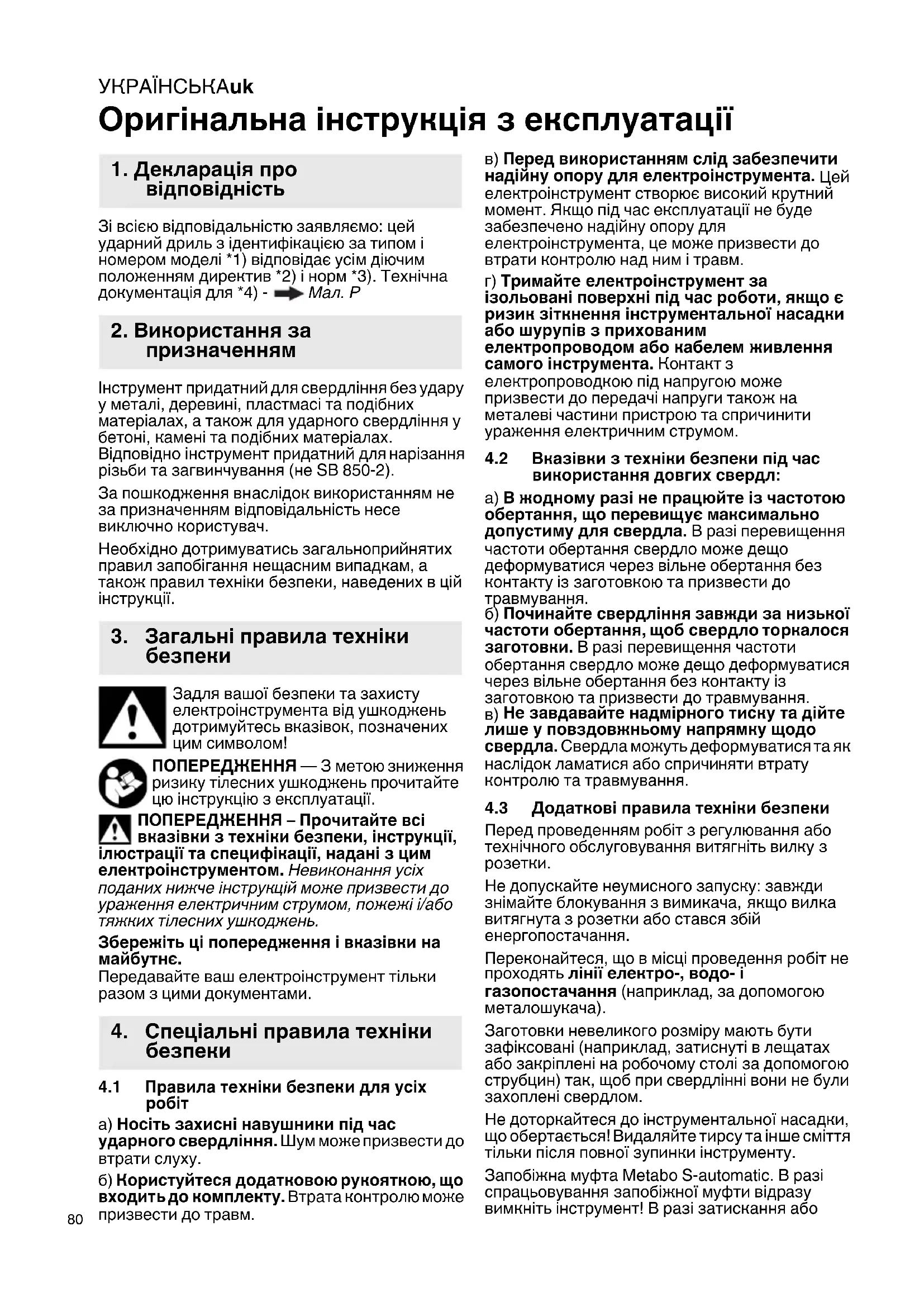 УКРАЇНСЬКАuk

Оригінальна інструкція з експлуатації

1. Декларація про відповідність

Зі всією відповідальністю заявляємо: цей ударний дриль з ідентифікацією за типом і номером моделі *1) відповідає усім діючим положенням директив *2) і норм *3). Технічна документація для *4) - Мал. P

2. Використання за призначенням

Інструмент придатний для свердління без удару у металі, деревині, пластмасі та подібних матеріалах, а також для ударного свердління у бетоні, камені та подібних матеріалах. Відповідно інструмент придатний для нарізання різьби та загвинчування (не SB 850-2).

За пошкодження внаслідок використанням не за призначенням відповідальність несе виключно користувач.

Необхідно дотримуватись загальноприйнятих правил запобігання нещасним випадкам, а також правил техніки безпеки, наведених в цій інструкції.

3. Загальні правила техніки безпеки

Задля вашої безпеки та захисту електроінструмента від ушкоджень дотримуйтесь вказівок, позначених цим символом!

ПОПЕРЕДЖЕННЯ — З метою зниження ризику тілесних ушкоджень прочитайте цю інструкцію з експлуатації.

ПОПЕРЕДЖЕННЯ – Прочитайте всі вказівки з техніки безпеки, інструкції, ілюстрації та специфікації, надані з цим електроінструментом. Невиконання усіх поданих нижче інструкцій може призвести до ураження електричним струмом, пожежі і/або тяжких тілесних ушкоджень.

Збережіть ці попередження і вказівки на майбутнє.
Передавайте ваш електроінструмент тільки разом з цими документами.

4. Спеціальні правила техніки безпеки

4.1 Правила техніки безпеки для усіх робіт

а) Носіть захисні навушники під час ударного свердління. Шум може призвести до втрати слуху.

б) Користуйтеся додатковою рукояткою, що входить до комплекту. Втрата контролю може призвести до травм.

в) Перед використанням слід забезпечити надійну опору для електроінструмента. Цей електроінструмент створює високий крутний момент. Якщо під час експлуатації не буде забезпечено надійну опору для електроінструмента, це може призвести до втрати контролю над ним і травм.

г) Тримайте електроінструмент за ізольовані поверхні під час роботи, якщо є ризик зіткнення інструментальної насадки або шурупів з прихованим електропроводом або кабелем живлення самого інструмента. Контакт з електропроводкою під напругою може призвести до передачі напруги також на металеві частини пристрою та спричинити ураження електричним струмом.

4.2 Вказівки з техніки безпеки під час використання довгих свердл:

а) В жодному разі не працюйте із частотою обертання, що перевищує максимально допустиму для свердла. В разі перевищення частоти обертання свердло може дещо деформуватися через вільне обертання без контакту із заготовкою та призвести до травмування.
б) Починайте свердління завжди за низької частоти обертання, щоб свердло торкалося заготовки. В разі перевищення частоти обертання свердло може дещо деформуватися через вільне обертання без контакту із заготовкою та призвести до травмування.
в) Не завдавайте надмірного тиску та дійте лише у повздовжньому напрямку щодо свердла. Свердла можуть деформуватися та як наслідок ламатися або спричиняти втрату контролю та травмування.

4.3 Додаткові правила техніки безпеки

Перед проведенням робіт з регулювання або технічного обслуговування витягніть вилку з розетки.

Не допускайте неумисного запуску: завжди знімайте блокування з вимикача, якщо вилка витягнута з розетки або стався збій енергопостачання.

Переконайтеся, що в місці проведення робіт не проходять лінії електро-, водо- і газопостачання (наприклад, за допомогою металошукача).

Заготовки невеликого розміру мають бути зафіксовані (наприклад, затиснуті в лещатах або закріплені на робочому столі за допомогою струбцин) так, щоб при свердлінні вони не були захоплені свердлом.

Не доторкайтеся до інструментальної насадки, що обертається! Видаляйте тирсу та інше сміття тільки після повної зупинки інструменту.

Запобіжна муфта Metabo S-automatic. В разі спрацьовування запобіжної муфти відразу вимкніть інструмент! В разі затискання або

80